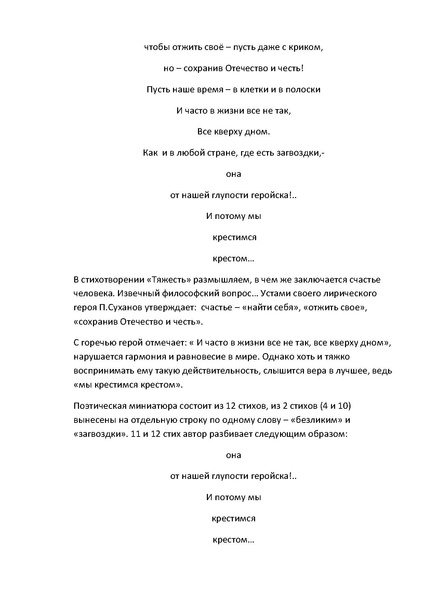 чтобы отжить своё – пусть даже с криком,

но – сохранив Отечество и честь!

Пусть наше время – в клетки и в полоски

И часто в жизни все не так,

Все кверху дном.

Как  и в любой стране, где есть загвоздки,-

она

от нашей глупости геройска!..

И потому мы

крестимся

крестом…

В стихотворении «Тяжесть» размышляем, в чем же заключается счастье человека. Извечный философский вопрос… Устами своего лирического героя П.Суханов утверждает:  счастье – «найти себя», «отжить свое», «сохранив Отечество и честь».

С горечью герой отмечает: « И часто в жизни все не так, все кверху дном», нарушается гармония и равновесие в мире. Однако хоть и тяжко воспринимать ему такую действительность, слышится вера в лучшее, ведь «мы крестимся крестом».

Поэтическая миниатюра состоит из 12 стихов, из 2 стихов (4 и 10) вынесены на отдельную строку по одному слову – «безликим» и «загвоздки». 11 и 12 стих автор разбивает следующим образом:

она

от нашей глупости геройска!..

И потому мы

крестимся

крестом…